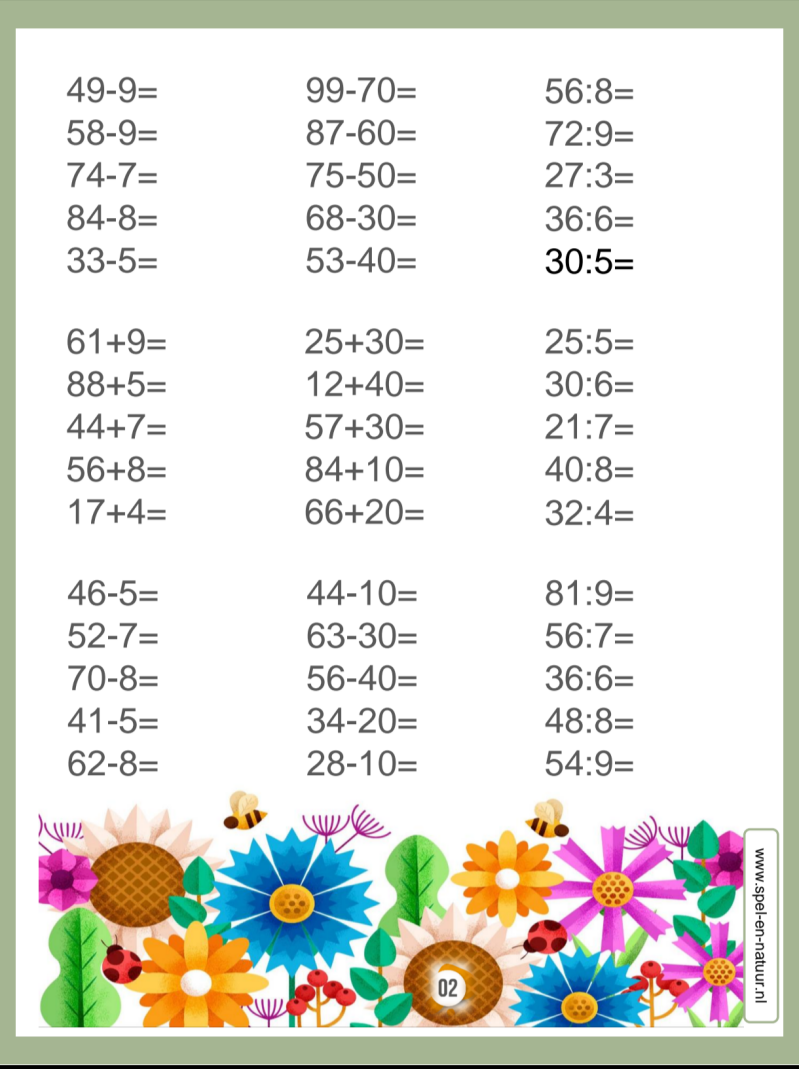 49-9=
58-9=
74-7=
84-8=
33-5=

61+9=
88+5=
44+7=
56+8=
17+4=

46-5=
52-7=
70-8=
41-5=
62-8=

99-70=
87-60=
75-50=
68-30=
53-40=

25+30=
12+40=
57+30=
84+10=
66+20=

44-10=
63-30=
56-40=
34-20=
28-10=

56:8=
72:9=
27:3=
36:6=
30:5=

25:5=
30:6=
21:7=
40:8=
32:4=

81:9=
56:7=
36:6=
48:8=
54:9=

02

www.spel-en-natuur.nl